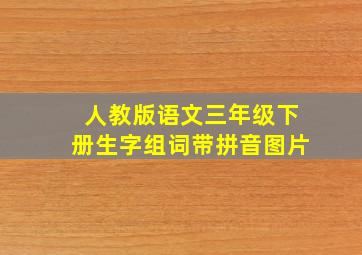 人教版语文三年级下册生字组词带拼音图片